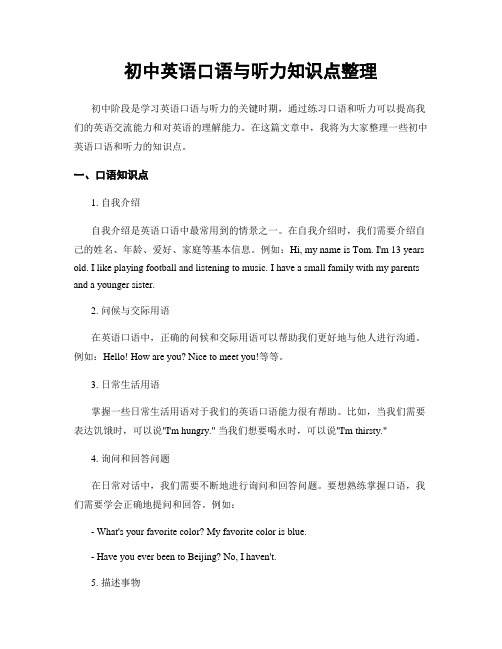 初中英语口语与听力知识点整理

初中阶段是学习英语口语与听力的关键时期，通过练习口语和听力可以提高我们的英语交流能力和对英语的理解能力。在这篇文章中，我将为大家整理一些初中英语口语和听力的知识点。

一、口语知识点

1. 自我介绍

自我介绍是英语口语中最常用到的情景之一。在自我介绍时，我们需要介绍自己的姓名、年龄、爱好、家庭等基本信息。例如：Hi, my name is Tom. I'm 13 years old. I like playing football and listening to music. I have a small family with my parents and a younger sister.

2. 问候与交际用语

在英语口语中，正确的问候和交际用语可以帮助我们更好地与他人进行沟通。例如：Hello! How are you? Nice to meet you!等等。

3. 日常生活用语

掌握一些日常生活用语对于我们的英语口语能力很有帮助。比如，当我们需要表达饥饿时，可以说"I'm hungry." 当我们想要喝水时，可以说"I'm thirsty."

4. 询问和回答问题

在日常对话中，我们需要不断地进行询问和回答问题。要想熟练掌握口语，我们需要学会正确地提问和回答。例如：

- What's your favorite color? My favorite color is blue.

- Have you ever been to Beijing? No, I haven't.

5. 描述事物